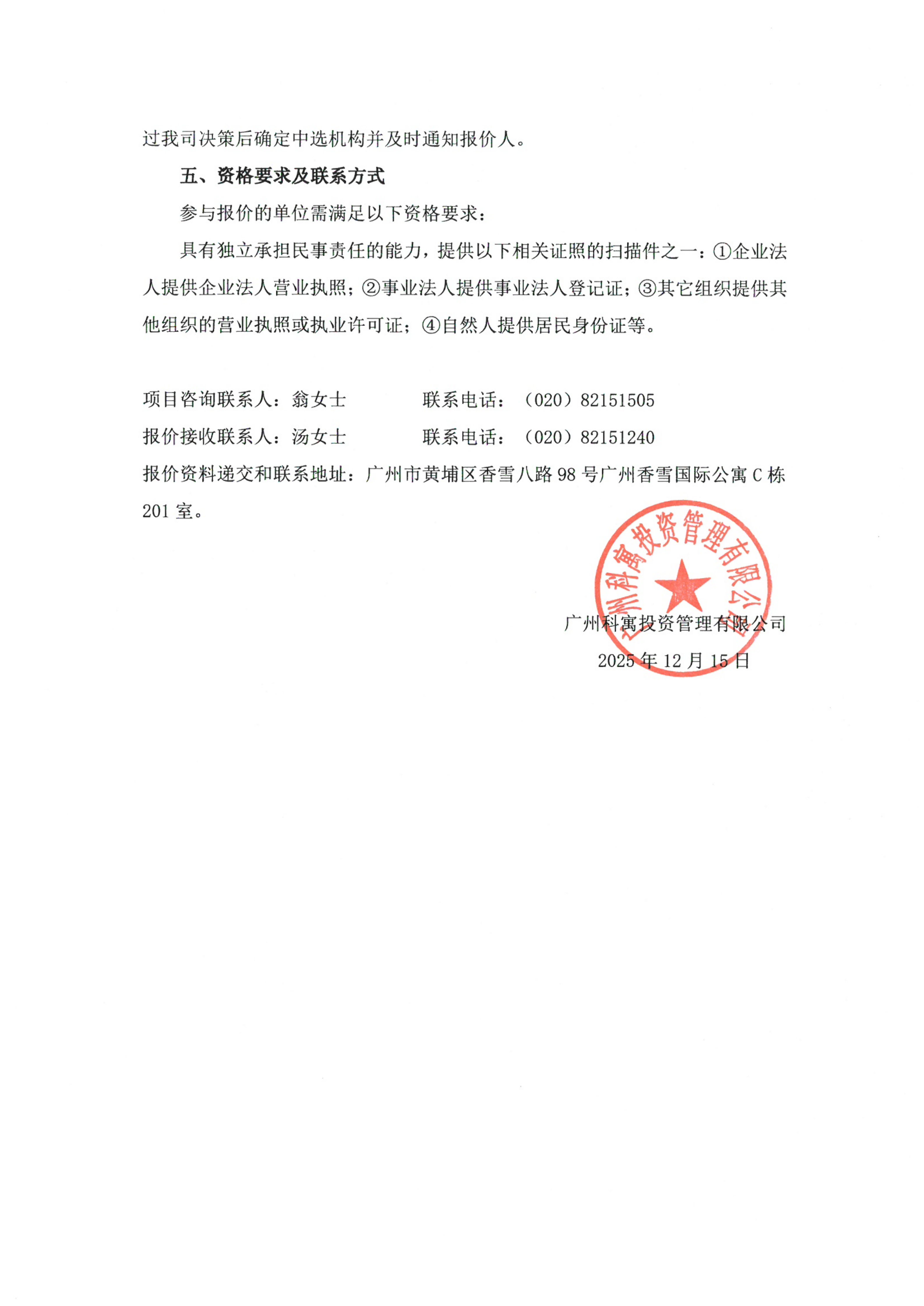 过我司决策后确定中选机构并及时通知报价人。

五、资格要求及联系方式

参与报价的单位需满足以下资格要求：

具有独立承担民事责任的能力，提供以下相关证照的扫描件之一：①企业法人提供企业法人营业执照；②事业法人提供事业法人登记证；③其它组织提供其他组织的营业执照或执业许可证；④自然人提供居民身份证等。

项目咨询联系人：翁女士　　　　联系电话：（020）82151505

报价接收联系人：汤女士　　　　联系电话：（020）82151240

报价资料递交和联系地址：广州市黄埔区香雪八路98号广州香雪国际公寓C栋201室。

广州科寓投资管理有限公司

广州科寓投资管理有限公司

2025年12月15日